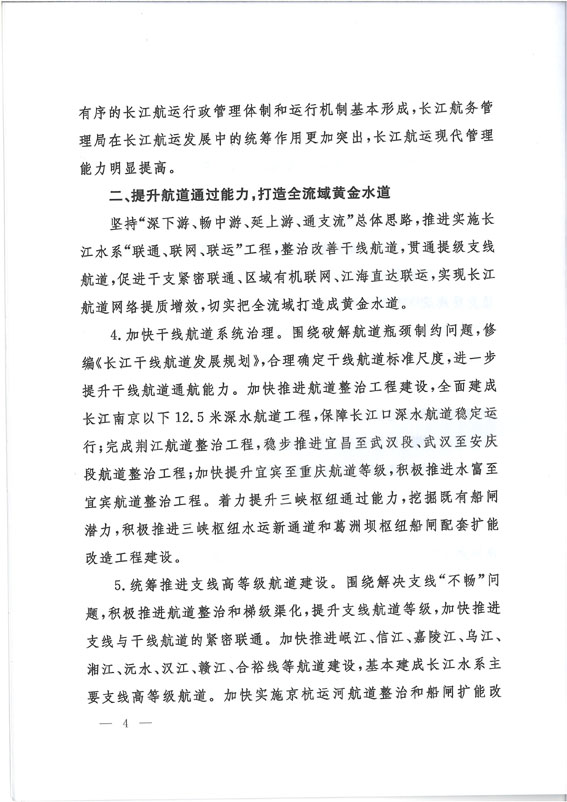 有序的长江航运行政管理体制和运行机制基本形成，长江航务管理局在长江航运发展中的统筹作用更加突出，长江航运现代管理能力明显提高。

二、提升航道通过能力，打造全流域黄金水道

坚持“深下游、畅中游、延上游、通支流”总体思路，推进实施长江水系“联通、联网、联运”工程，整治改善干线航道，贯通提级支线航道，促进干支紧密联通、区域有机联网、江海直达联运，实现长江航道网络提质增效，切实把全流域打造成黄金水道。

4.加快干线航道系统治理。围绕破解航道瓶颈制约问题，修编《长江干线航道发展规划》，合理确定干线航道标准尺度，进一步提升干线航道通航能力。加快推进航道整治工程建设，全面建成长江南京以下12.5米深水航道工程，保障长江口深水航道稳定运行；完成荆江航道整治工程，稳步推进宜昌至武汉段、武汉至安庆段航道整治工程；加快提升宜宾至重庆航道等级，积极推进水富至宜宾航道整治工程。着力提升三峡枢纽通过能力，挖掘既有船闸潜力，积极推进三峡枢纽水运新通道和葛洲坝枢纽船闸配套扩能改造工程建设。

5.统筹推进支线高等级航道建设。围绕解决支线“不畅”问题，积极推进航道整治和梯级渠化，提升支线航道等级，加快推进支线与干线航道的紧密联通。加快推进岷江、信江、嘉陵江、乌江、湘江、沅水、汉江、赣江、合裕线等航道建设，基本建成长江水系主要支线高等级航道。加快实施京杭运河航道整治和船闸扩能改

— 4 —